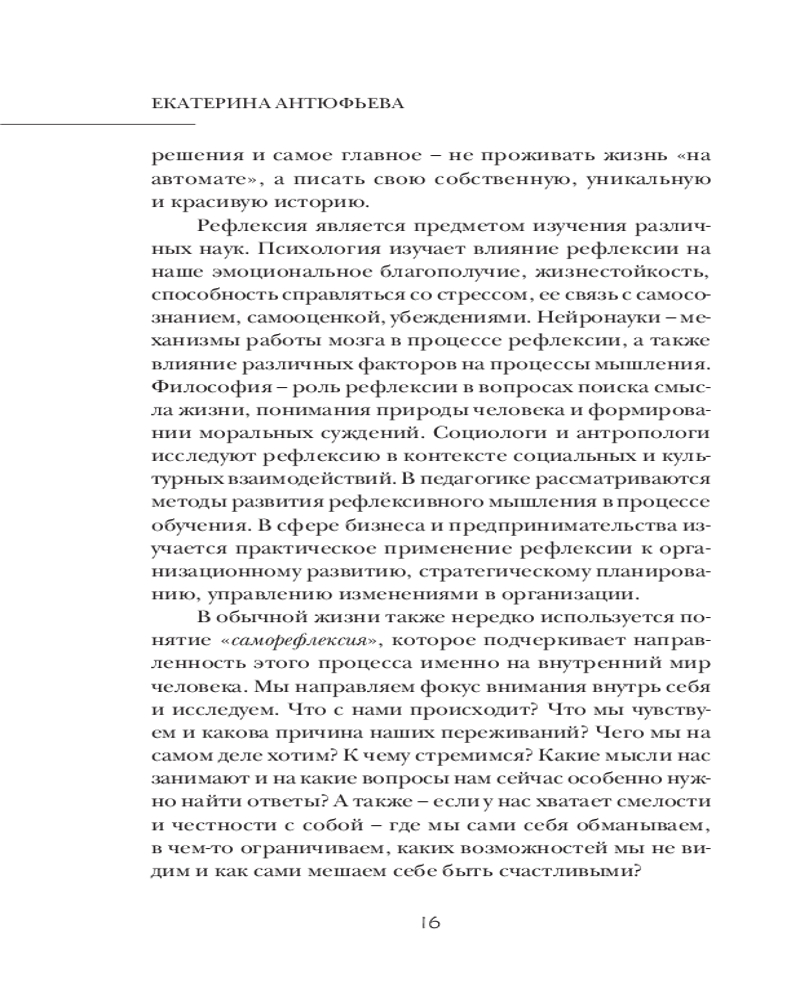 ЕКАТЕРИНА АНТЮФЬЕВА

решения и самое главное – не проживать жизнь «на автомате», а писать свою собственную, уникальную и красивую историю.

Рефлексия является предметом изучения различных наук. Психология изучает влияние рефлексии на наше эмоциональное благополучие, жизнестойкость, способность справляться со стрессом, ее связь с самосознанием, самооценкой, убеждениями. Нейронауки – механизмы работы мозга в процессе рефлексии, а также влияние различных факторов на процессы мышления. Философия – роль рефлексии в вопросах поиска смысла жизни, понимания природы человека и формировании моральных суждений. Социологи и антропологи исследуют рефлексию в контексте социальных и культурных взаимодействий. В педагогике рассматриваются методы развития рефлексивного мышления в процессе обучения. В сфере бизнеса и предпринимательства изучается практическое применение рефлексии к организационному развитию, стратегическому планированию, управлению изменениями в организации.

В обычной жизни также нередко используется понятие «саморефлексия», которое подчеркивает направленность этого процесса именно на внутренний мир человека. Мы направляем фокус внимания внутрь себя и исследуем. Что с нами происходит? Что мы чувствуем и какова причина наших переживаний? Чего мы на самом деле хотим? К чему стремимся? Какие мысли нас занимают и на какие вопросы нам сейчас особенно нужно найти ответы? А также – если у нас хватает смелости и честности с собой – где мы сами себя обманываем, в чем-то ограничиваем, каких возможностей мы не видим и как сами мешаем себе быть счастливыми?

16